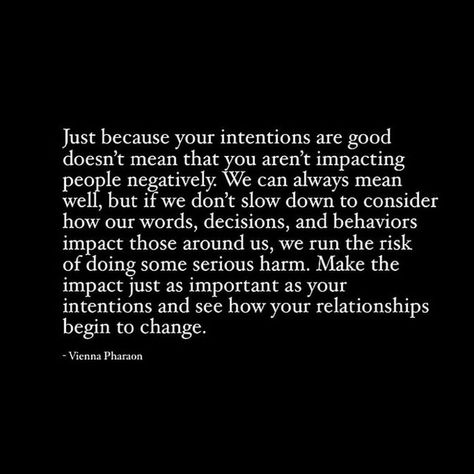 Just because your intentions are good doesn't mean that you aren't impacting people negatively. We can always mean well, but if we don't slow down to consider how our words, decisions, and behaviors impact those around us, we run the risk of doing some serious harm. Make the impact just as important as your intentions and see how your relationships begin to change.

- Vienna Pharaon